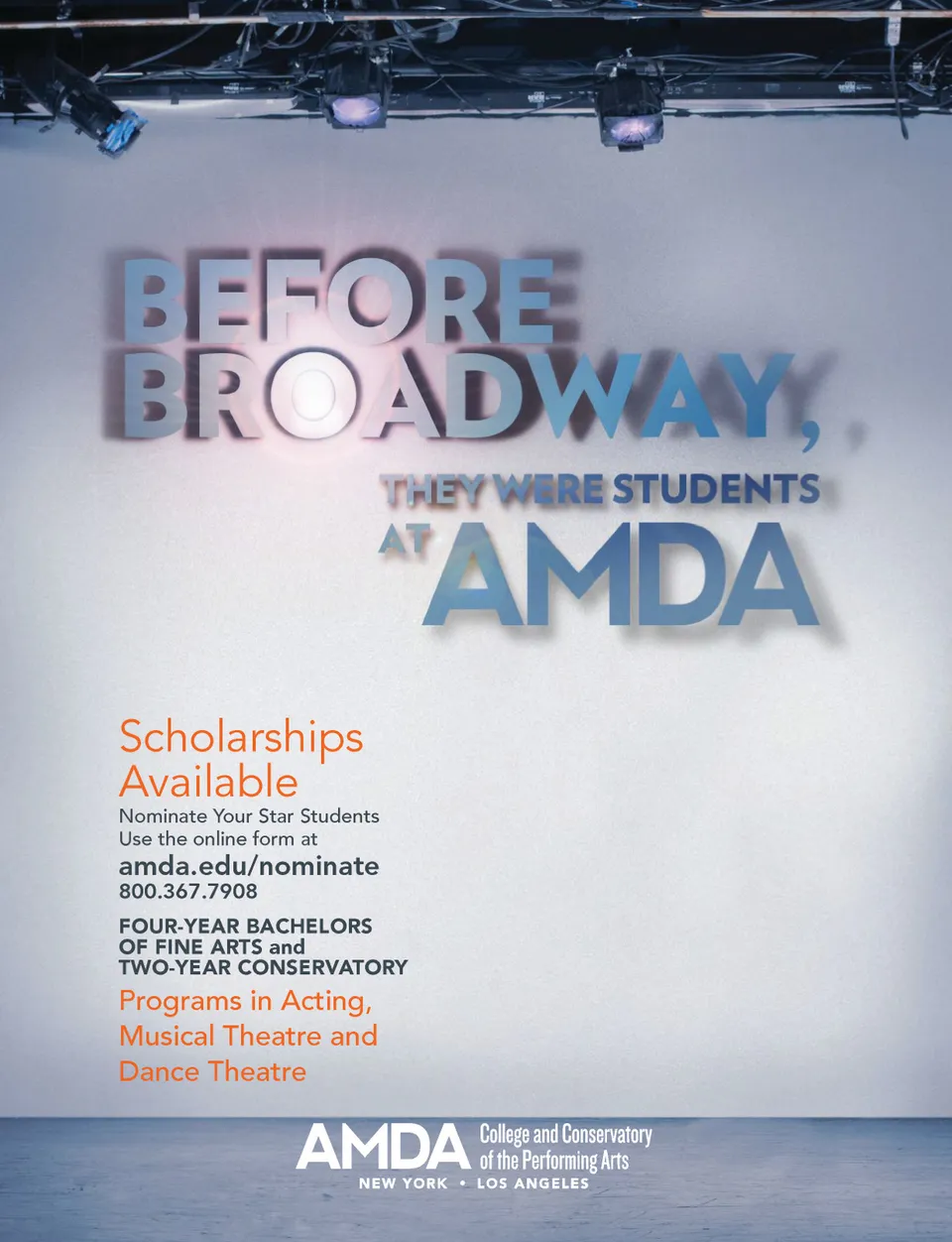 BEFORE BROADWAY,

THEY WERE STUDENTS AT AMDA

Scholarships Available

Nominate Your Star Students
Use the online form at
amda.edu/nominate
800.367.7908

FOUR-YEAR BACHELORS OF FINE ARTS and TWO-YEAR CONSERVATORY

Programs in Acting, Musical Theatre and Dance Theatre

AMDA College and Conservatory of the Performing Arts
NEW YORK • LOS ANGELES